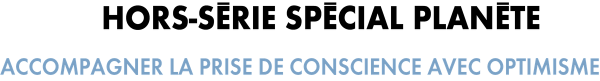 HORS-SÉRIE SPÉCIAL PLANÈTE

ACCOMPAGNER LA PRISE DE CONSCIENCE AVEC OPTIMISME